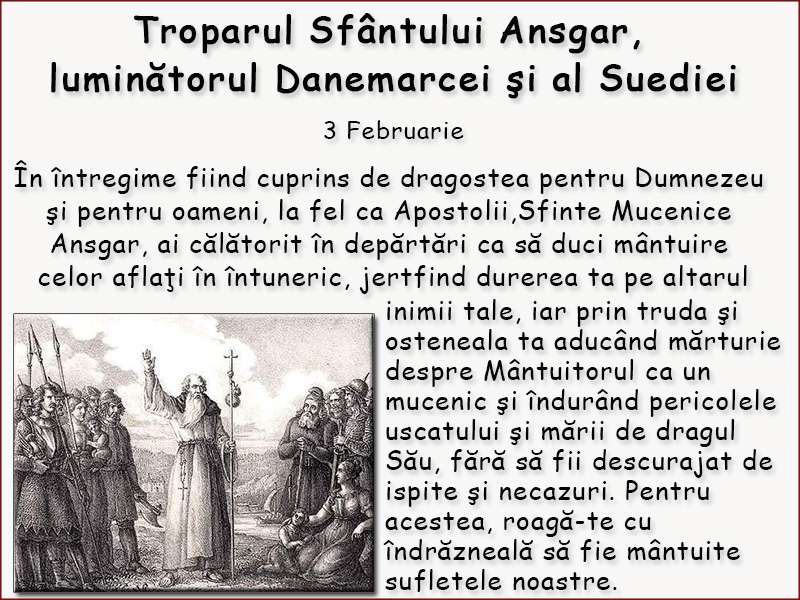 Troparul Sfântului Ansgar, luminătorul Danemarcei şi al Suediei

3 Februarie

În întregime fiind cuprins de dragostea pentru Dumnezeu şi pentru oameni, la fel ca Apostolii,Sfinte Mucenice Ansgar, ai călătorit în depărtări ca să duci mântuire celor aflaţi în întuneric, jertfind durerea ta pe altarul inimii tale, iar prin truda şi osteneala ta aducând mărturie despre Mântuitorul ca un mucenic şi îndurând pericolele uscatului şi mării de dragul Său, fără să fii descurajat de ispite şi necazuri. Pentru acestea, roagă-te cu îndrăzneală să fie mântuite sufletele noastre.